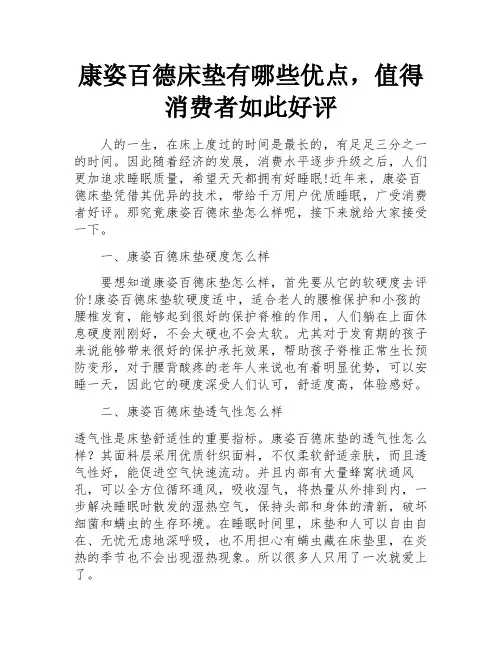 康姿百德床垫有哪些优点，值得消费者如此好评

人的一生，在床上度过的时间是最长的，有足足三分之一的时间。因此随着经济的发展，消费水平逐步升级之后，人们更加追求睡眠质量，希望天天都拥有好睡眠!近年来，康姿百德床垫凭借其优异的技术，带给千万用户优质睡眠，广受消费者好评。那究竟康姿百德床垫怎么样呢，接下来就给大家接受一下。

一、康姿百德床垫硬度怎么样

要想知道康姿百德床垫怎么样，首先要从它的软硬度去评价!康姿百德床垫软硬度适中，适合老人的腰椎保护和小孩的腰椎发育，能够起到很好的保护脊椎的作用，人们躺在上面休息硬度刚刚好，不会太硬也不会太软。尤其对于发育期的孩子来说能够带来很好的保护承托效果，帮助孩子脊椎正常生长预防变形，对于腰背酸疼的老年人来说也有着明显优势，可以安睡一天，因此它的硬度深受人们认可，舒适度高，体验感好。

二、康姿百德床垫透气性怎么样

透气性是床垫舒适性的重要指标。康姿百德床垫的透气性怎么样？其面料层采用优质针织面料，不仅柔软舒适亲肤，而且透气性好，能促进空气快速流动。并且内部有大量蜂窝状通风孔，可以全方位循环通风，吸收湿气，将热量从外排到内，一步解决睡眠时散发的湿热空气，保持头部和身体的清新，破坏细菌和螨虫的生存环境。在睡眠时间里，床垫和人可以自由自在、无忧无虑地深呼吸，也不用担心有螨虫藏在床垫里，在炎热的季节也不会出现湿热现象。所以很多人只用了一次就爱上了。